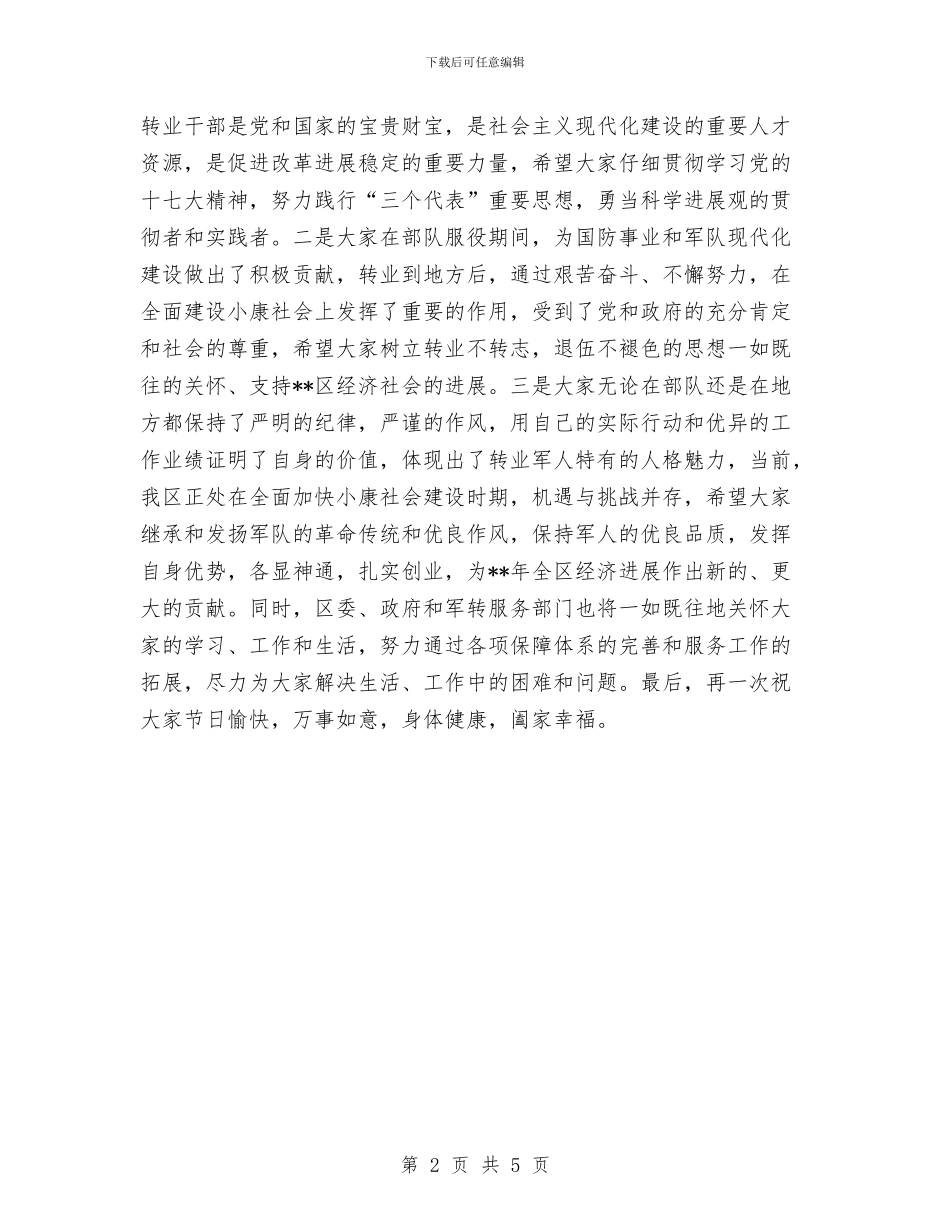 下载后可任意编辑

转业干部是党和国家的宝贵财宝，是社会主义现代化建设的重要人才资源，是促进改革进展稳定的重要力量，希望大家仔细贯彻学习党的十七大精神，努力践行“三个代表”重要思想，勇当科学进展观的贯彻者和实践者。二是大家在部队服役期间，为国防事业和军队现代化建设做出了积极贡献，转业到地方后，通过艰苦奋斗、不懈努力，在全面建设小康社会上发挥了重要的作用，受到了党和政府的充分肯定和社会的尊重，希望大家树立转业不转志，退伍不褪色的思想一如既往的关怀、支持**区经济社会的进展。三是大家无论在部队还是在地方都保持了严明的纪律，严谨的作风，用自己的实际行动和优异的工作业绩证明了自身的价值，体现出了转业军人特有的人格魅力，当前，我区正处在全面加快小康社会建设时期，机遇与挑战并存，希望大家继承和发扬军队的革命传统和优良作风，保持军人的优良品质，发挥自身优势，各显神通，扎实创业，为**年全区经济进展作出新的、更大的贡献。同时，区委、政府和军转服务部门也将一如既往地关怀大家的学习、工作和生活，努力通过各项保障体系的完善和服务工作的拓展，尽力为大家解决生活、工作中的困难和问题。最后，再一次祝大家节日愉快，万事如意，身体健康，阖家幸福。

第 2 页 共 5 页